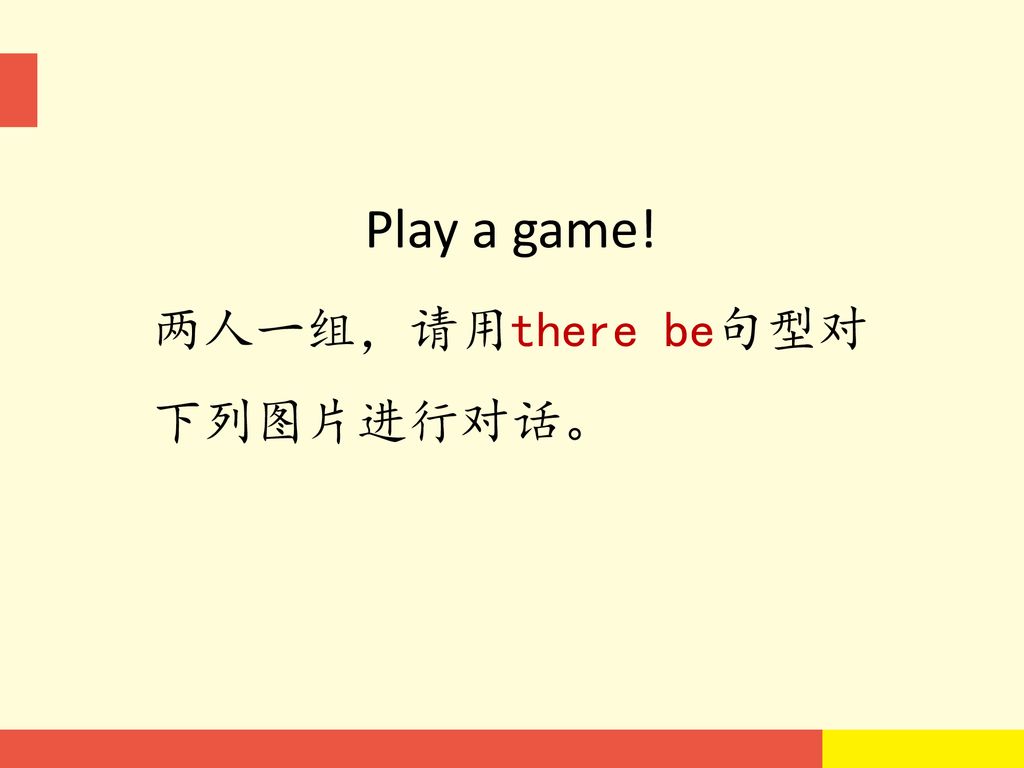 Play a game!

两人一组，请用there be句型对下列图片进行对话。